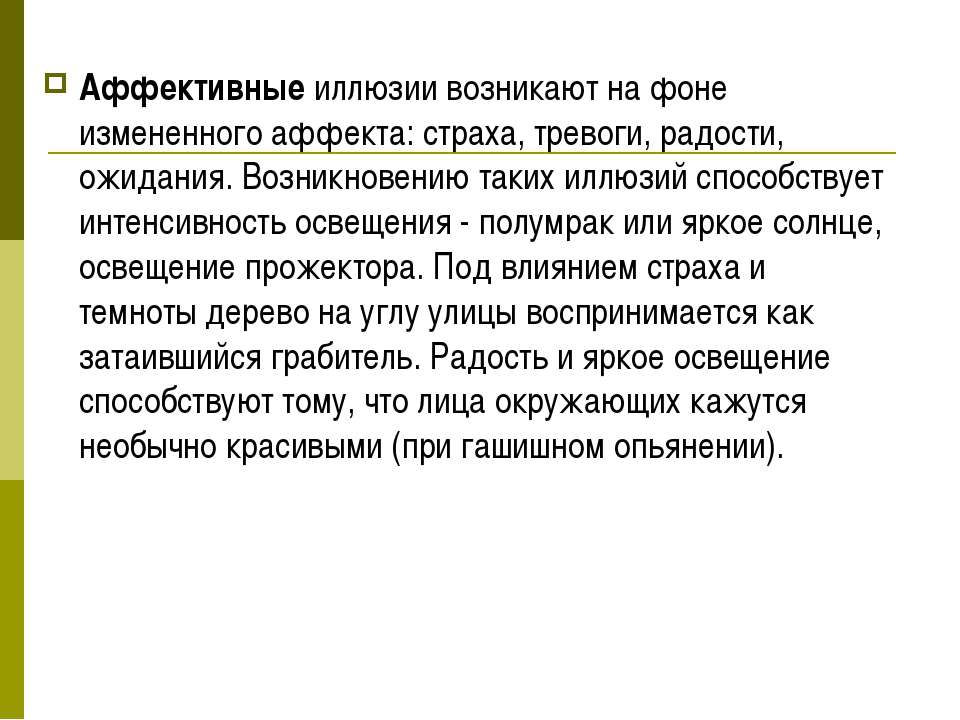 Аффективные иллюзии возникают на фоне измененного аффекта: страха, тревоги, радости, ожидания. Возникновению таких иллюзий способствует интенсивность освещения - полумрак или яркое солнце, освещение прожектора. Под влиянием страха и темноты дерево на углу улицы воспринимается как затаившийся грабитель. Радость и яркое освещение способствуют тому, что лица окружающих кажутся необычно красивыми (при гашишном опьянении).